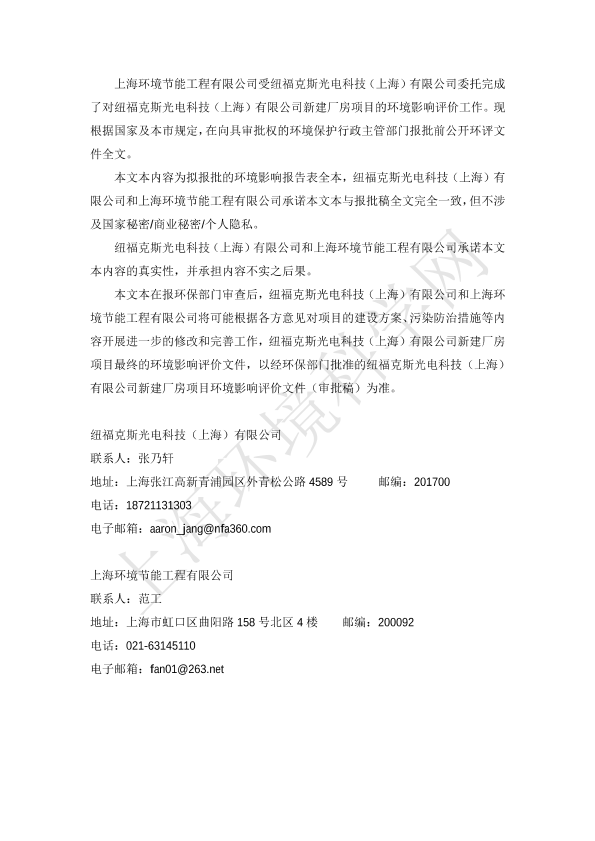 上海环境节能工程有限公司受纽福克斯光电科技（上海）有限公司委托完成了对纽福克斯光电科技（上海）有限公司新建厂房项目的环境影响评价工作。现根据国家及本市规定，在向具审批权的环境保护行政主管部门报批前公开环评文件全文。

本文本内容为拟报批的环境影响报告表全本，纽福克斯光电科技（上海）有限公司和上海环境节能工程有限公司承诺本文本与报批稿全文完全一致，但不涉及国家秘密/商业秘密/个人隐私。

纽福克斯光电科技（上海）有限公司和上海环境节能工程有限公司承诺本文本内容的真实性，并承担内容不实之后果。

本文本在报环保部门审查后，纽福克斯光电科技（上海）有限公司和上海环境节能工程有限公司将可能根据各方意见对项目的建设方案、污染防治措施等内容开展进一步的修改和完善工作，纽福克斯光电科技（上海）有限公司新建厂房项目最终的环境影响评价文件，以经环保部门批准的纽福克斯光电科技（上海）有限公司新建厂房项目环境影响评价文件（审批稿）为准。

纽福克斯光电科技（上海）有限公司
联系人：张乃轩
地址：上海张江高新青浦园区外青松公路 4589 号　　邮编：201700
电话：18721131303
电子邮箱：aaron_jang@nfa360.com

上海环境节能工程有限公司
联系人：范工
地址：上海市虹口区曲阳路 158 号北区 4 楼　　邮编：200092
电话：021-63145110
电子邮箱：fan01@263.net

上海环境科学网